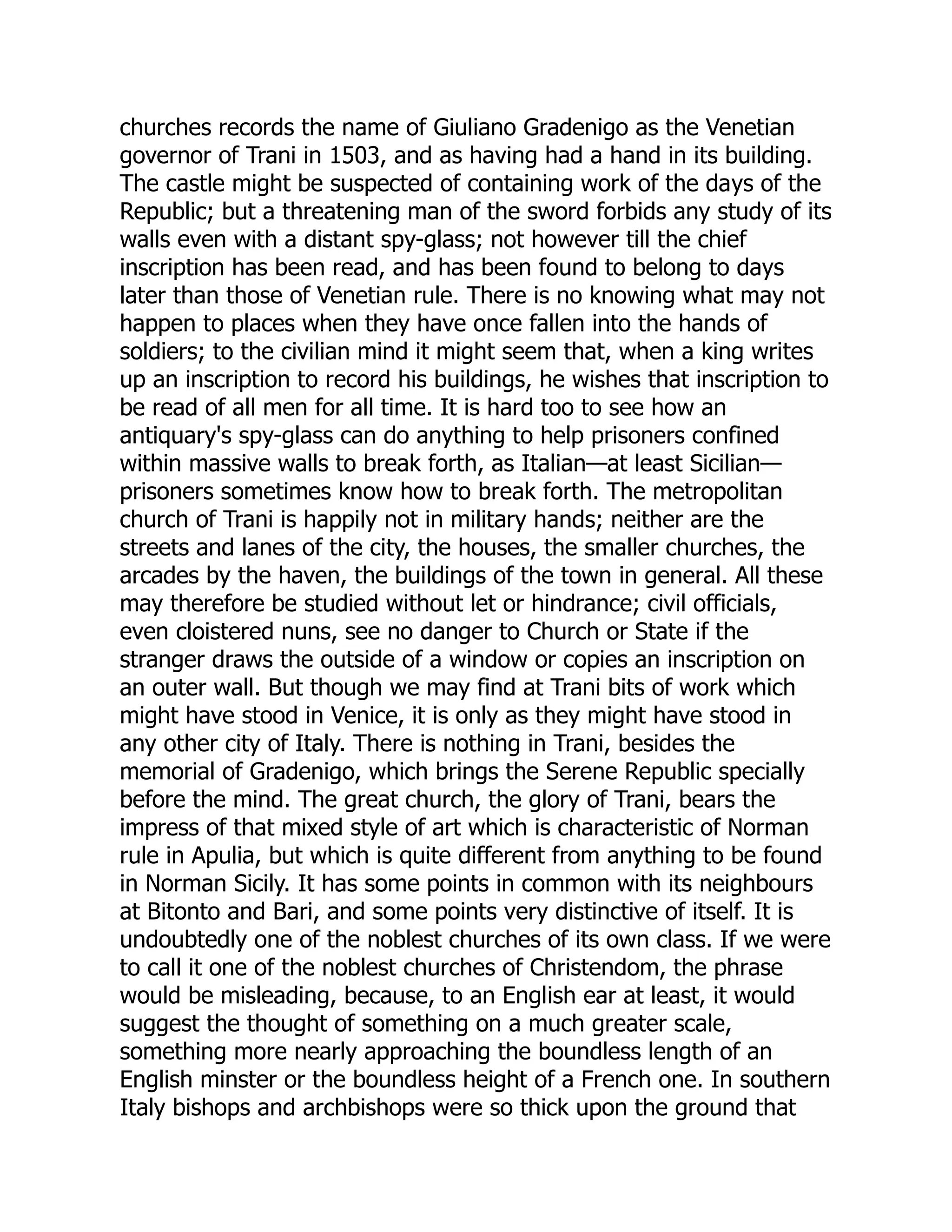 churches records the name of Giuliano Gradenigo as the Venetian governor of Trani in 1503, and as having had a hand in its building. The castle might be suspected of containing work of the days of the Republic; but a threatening man of the sword forbids any study of its walls even with a distant spy-glass; not however till the chief inscription has been read, and has been found to belong to days later than those of Venetian rule. There is no knowing what may not happen to places when they have once fallen into the hands of soldiers; to the civilian mind it might seem that, when a king writes up an inscription to record his buildings, he wishes that inscription to be read of all men for all time. It is hard too to see how an antiquary's spy-glass can do anything to help prisoners confined within massive walls to break forth, as Italian—at least Sicilian—prisoners sometimes know how to break forth. The metropolitan church of Trani is happily not in military hands; neither are the streets and lanes of the city, the houses, the smaller churches, the arcades by the haven, the buildings of the town in general. All these may therefore be studied without let or hindrance; civil officials, even cloistered nuns, see no danger to Church or State if the stranger draws the outside of a window or copies an inscription on an outer wall. But though we may find at Trani bits of work which might have stood in Venice, it is only as they might have stood in any other city of Italy. There is nothing in Trani, besides the memorial of Gradenigo, which brings the Serene Republic specially before the mind. The great church, the glory of Trani, bears the impress of that mixed style of art which is characteristic of Norman rule in Apulia, but which is quite different from anything to be found in Norman Sicily. It has some points in common with its neighbours at Bitonto and Bari, and some points very distinctive of itself. It is undoubtedly one of the noblest churches of its own class. If we were to call it one of the noblest churches of Christendom, the phrase would be misleading, because, to an English ear at least, it would suggest the thought of something on a much greater scale, something more nearly approaching the boundless length of an English minster or the boundless height of a French one. In southern Italy bishops and archbishops were so thick upon the ground that